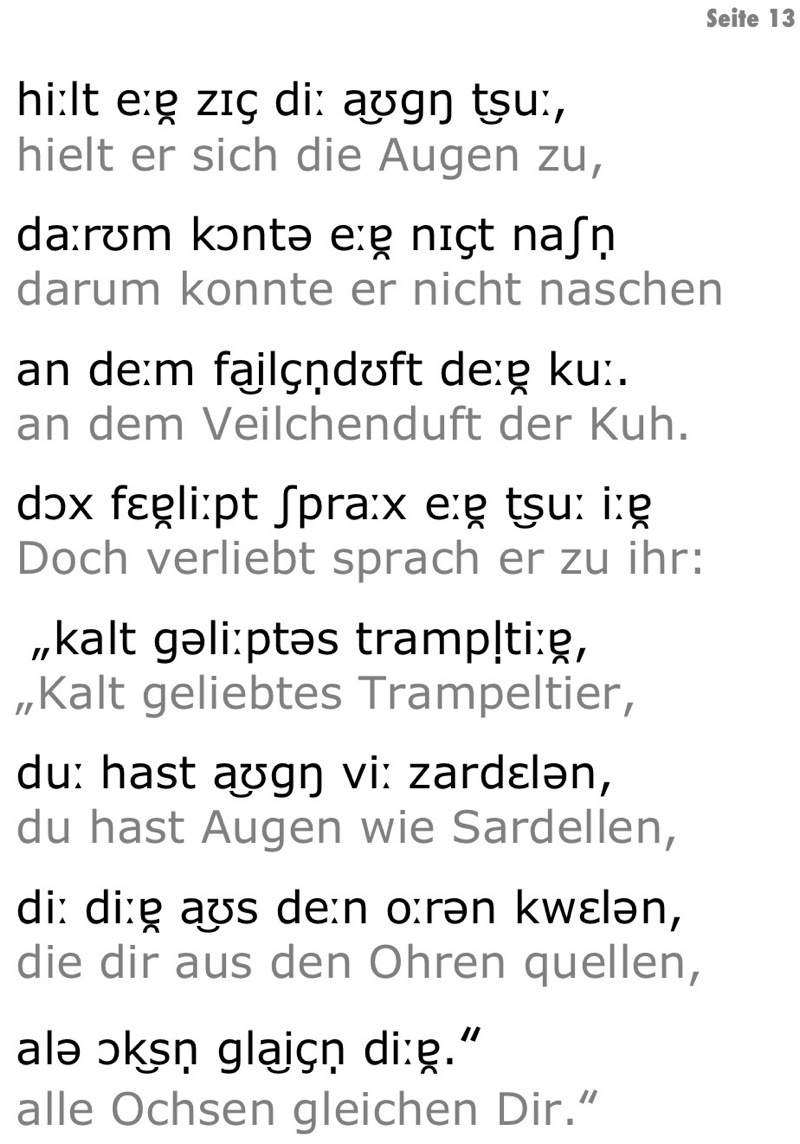 Seite 13

hiːlt eːɐ̯ zɪç diː a͜ʊgŋ t͜suː,
hielt er sich die Augen zu,

daːrʊm kɔntə eːɐ̯ nɪçt naʃn̩
darum konnte er nicht naschen

an deːm fa͜ilçn̩dʊft deːɐ̯ kuː.
an dem Veilchenduft der Kuh.

dɔx fɛɐ̯liːpt ʃpraːx eːɐ̯ t͜suː iːɐ̯
Doch verliebt sprach er zu ihr:

„kalt gəliːptəs trampl̩tiːɐ̯,
„Kalt geliebtes Trampeltier,

duː hast a͜ʊgŋ viː zardɛlən,
du hast Augen wie Sardellen,

diː diːɐ̯ a͜ʊs deːn oːrən kwɛlən,
die dir aus den Ohren quellen,

alə ɔk͜sn̩ gla͜içn̩ diːɐ̯."
alle Ochsen gleichen Dir."